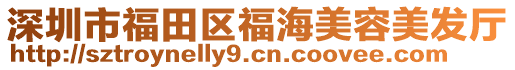 深圳市福田区福海美容美发厅
http://sztroynelly9.cn.coovee.com